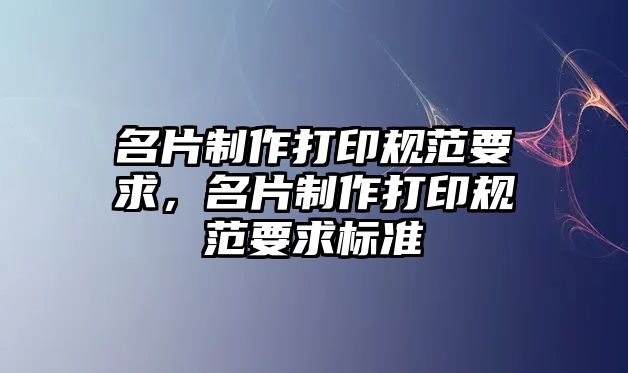 名片制作打印规范要求，名片制作打印规范要求标准